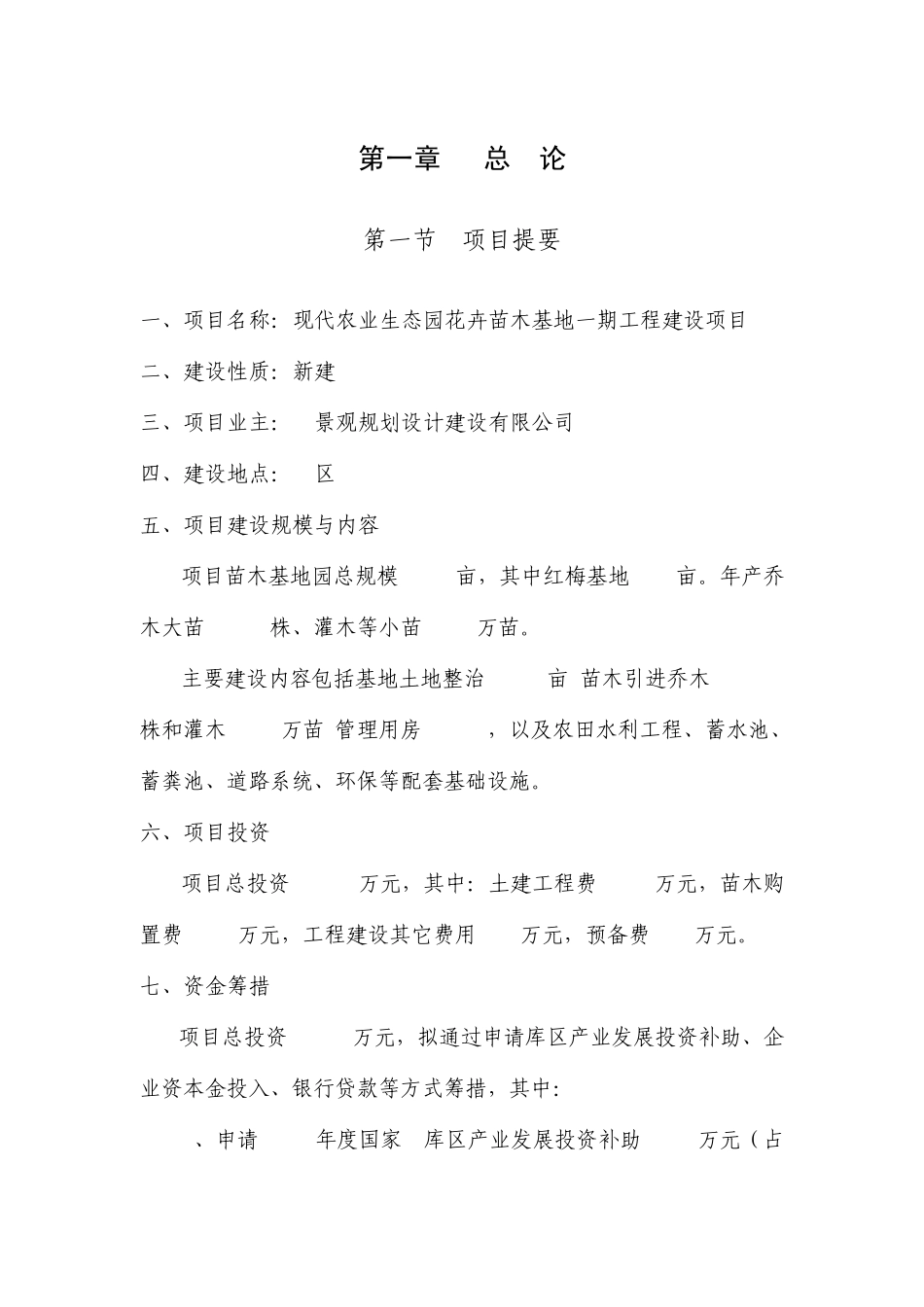 第一章　总　论

第一节　项目提要

一、项目名称：现代农业生态园花卉苗木基地一期工程建设项目

二、建设性质：新建

三、项目业主：　景观规划设计建设有限公司

四、建设地点：　区

五、项目建设规模与内容

项目苗木基地园总规模　　亩，其中红梅基地　　亩。年产乔木大苗　　株、灌木等小苗　　万苗。

主要建设内容包括基地土地整治　　亩 苗木引进乔木　　株和灌木　　万苗 管理用房　　，以及农田水利工程、蓄水池、蓄粪池、道路系统、环保等配套基础设施。

六、项目投资

项目总投资　　万元，其中：土建工程费　　万元，苗木购置费　　万元，工程建设其它费用　　万元，预备费　　万元。

七、资金筹措

项目总投资　　万元，拟通过申请库区产业发展投资补助、企业资本金投入、银行贷款等方式筹措，其中：

、申请　　年度国家　库区产业发展投资补助　　万元（占